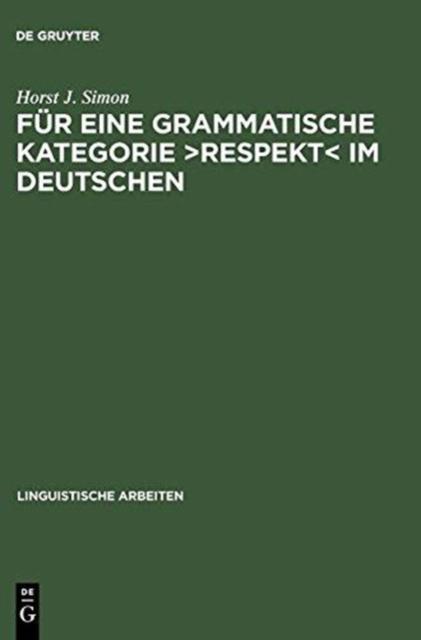 DE GRUYTER

Horst J. Simon

FÜR EINE GRAMMATISCHE KATEGORIE >RESPEKT< IM DEUTSCHEN

LINGUISTISCHE ARBEITEN

DE
G